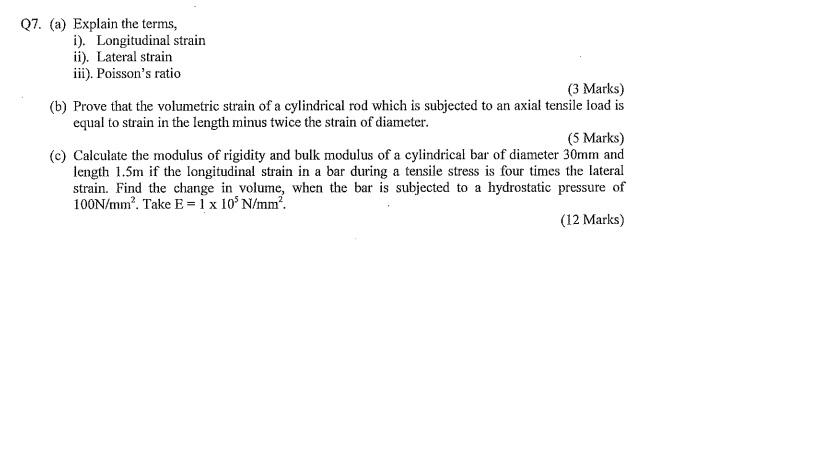 Q7. (a) Explain the terms,
i). Longitudinal strain
ii). Lateral strain
iii). Poisson's ratio

(3 Marks)

(b) Prove that the volumetric strain of a cylindrical rod which is subjected to an axial tensile load is equal to strain in the length minus twice the strain of diameter.

(5 Marks)

(c) Calculate the modulus of rigidity and bulk modulus of a cylindrical bar of diameter 30mm and length 1.5m if the longitudinal strain in a bar during a tensile stress is four times the lateral strain. Find the change in volume, when the bar is subjected to a hydrostatic pressure of $100N/mm^2$. Take $E = 1 \times 10^5 N/mm^2$.

(12 Marks)